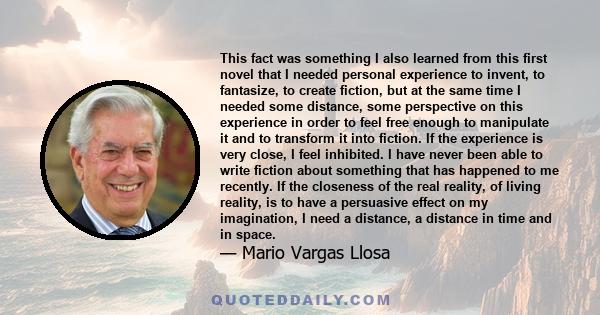 This fact was something I also learned from this first novel that I needed personal experience to invent, to fantasize, to create fiction, but at the same time I needed some distance, some perspective on this experience in order to feel free enough to manipulate it and to transform it into fiction. If the experience is very close, I feel inhibited. I have never been able to write fiction about something that has happened to me recently. If the closeness of the real reality, of living reality, is to have a persuasive effect on my imagination, I need a distance, a distance in time and in space.

— Mario Vargas Llosa

QUOTEDDAILY.COM